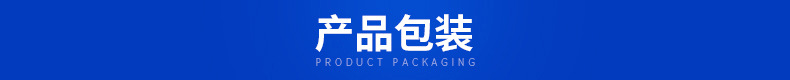 产品包装
PRODUCT PACKAGING